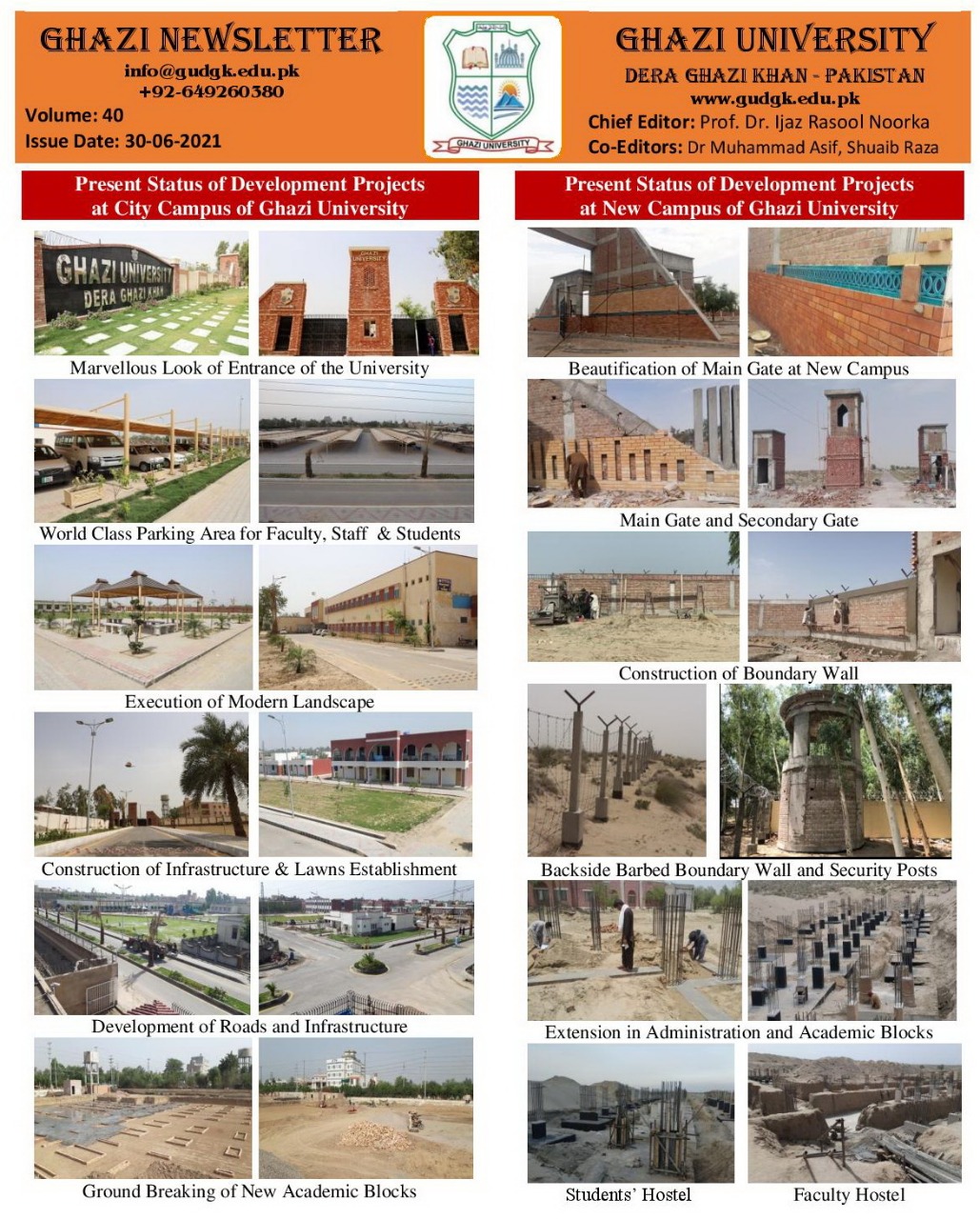 GHAZI NEWSLETTER
info@gudgk.edu.pk
+92-649260380
Volume: 40
Issue Date: 30-06-2021

GHAZI UNIVERSITY

GHAZI UNIVERSITY
DERA GHAZI KHAN - PAKISTAN
www.gudgk.edu.pk
Chief Editor: Prof. Dr. Ijaz Rasool Noorka
Co-Editors: Dr Muhammad Asif, Shuaib Raza

Present Status of Development Projects at City Campus of Ghazi University

GHAZI UNIVERSITY DERA GHAZI KHAN

GHAZI UNIVERSITY

Marvellous Look of Entrance of the University

World Class Parking Area for Faculty, Staff & Students

Execution of Modern Landscape

Construction of Infrastructure & Lawns Establishment

Development of Roads and Infrastructure

Ground Breaking of New Academic Blocks

Present Status of Development Projects at New Campus of Ghazi University

Beautification of Main Gate at New Campus

Main Gate and Secondary Gate

Construction of Boundary Wall

Backside Barbed Boundary Wall and Security Posts

Extension in Administration and Academic Blocks

Students' Hostel

Faculty Hostel